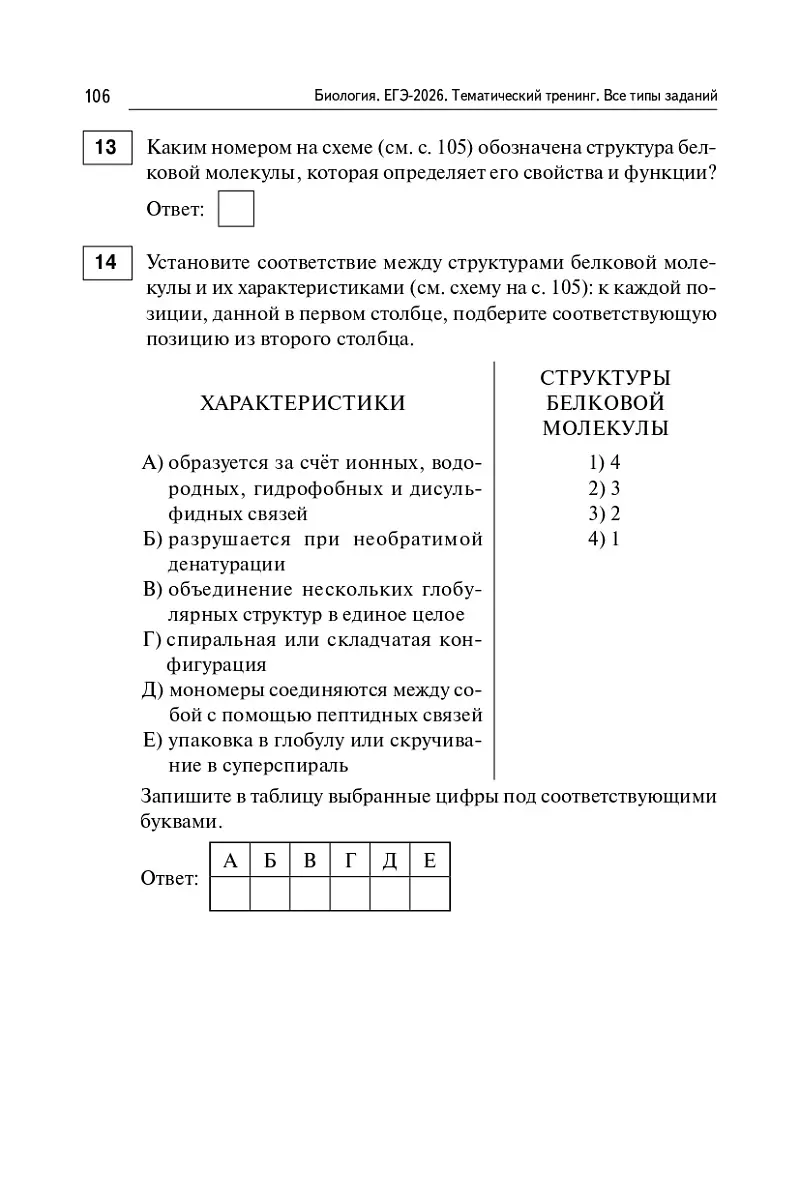 106 Биология. ЕГЭ-2026. Тематический тренинг. Все типы заданий

13 Каким номером на схеме (см. с. 105) обозначена структура белковой молекулы, которая определяет его свойства и функции?

Ответ:

14 Установите соответствие между структурами белковой молекулы и их характеристиками (см. схему на с. 105): к каждой позиции, данной в первом столбце, подберите соответствующую позицию из второго столбца.

ХАРАКТЕРИСТИКИ

А) образуется за счёт ионных, водородных, гидрофобных и дисульфидных связей
Б) разрушается при необратимой денатурации
В) объединение нескольких глобулярных структур в единое целое
Г) спиральная или складчатая конфигурация
Д) мономеры соединяются между собой с помощью пептидных связей
Е) упаковка в глобулу или скручивание в суперспираль

СТРУКТУРЫ БЕЛКОВОЙ МОЛЕКУЛЫ

1) 4
2) 3
3) 2
4) 1

Запишите в таблицу выбранные цифры под соответствующими буквами.

Ответ:

| А | Б | В | Г | Д | Е |
|---|---|---|---|---|---|
| | | | | | |